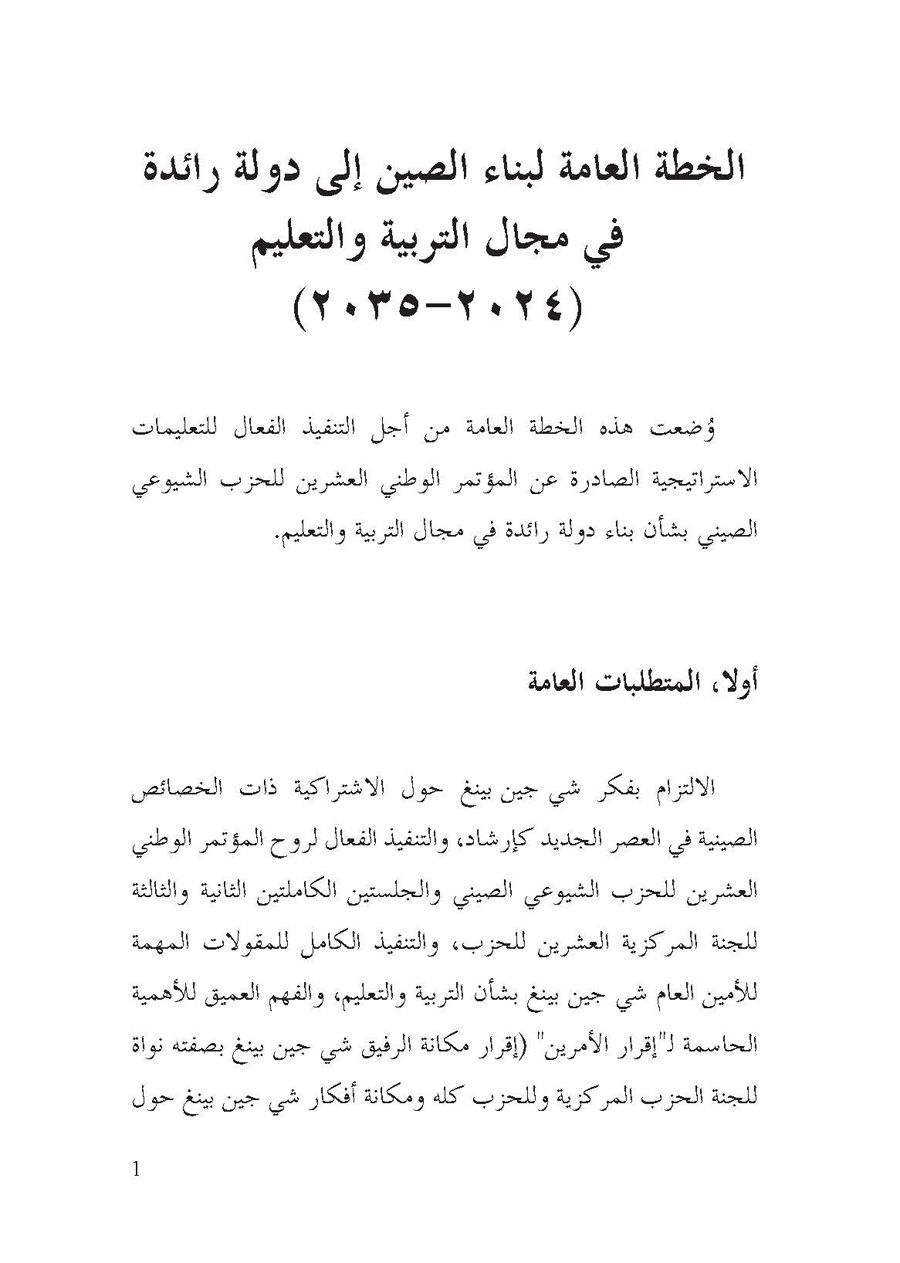 الخطة العامة لبناء الصين إلى دولة رائدة
في مجال التربية والتعليم
(٢٠٢٤-٢٠٣٥)

وُضعت هذه الخطة العامة من أجل التنفيذ الفعال للتعليمات الاستراتيجية الصادرة عن المؤتمر الوطني العشرين للحزب الشيوعي الصيني بشأن بناء دولة رائدة في مجال التربية والتعليم.

أولا، المتطلبات العامة

الالتزام بفكر شي جين بينغ حول الاشتراكية ذات الخصائص الصينية في العصر الجديد كإرشاد، والتنفيذ الفعال لروح المؤتمر الوطني العشرين للحزب الشيوعي الصيني والجلستين الكاملتين الثانية والثالثة للجنة المركزية العشرين للحزب، والتنفيذ الكامل للمقولات المهمة للأمين العام شي جين بينغ بشأن التربية والتعليم، والفهم العميق للأهمية الحاسمة لـ"إقرار الأمرين" (إقرار مكانة الرفيق شي جين بينغ بصفته نواة للجنة الحزب المركزية وللحزب كله ومكانة أفكار شي جين بينغ حول

1